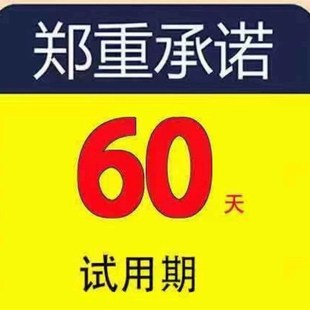 郑重承诺

60天

试用期